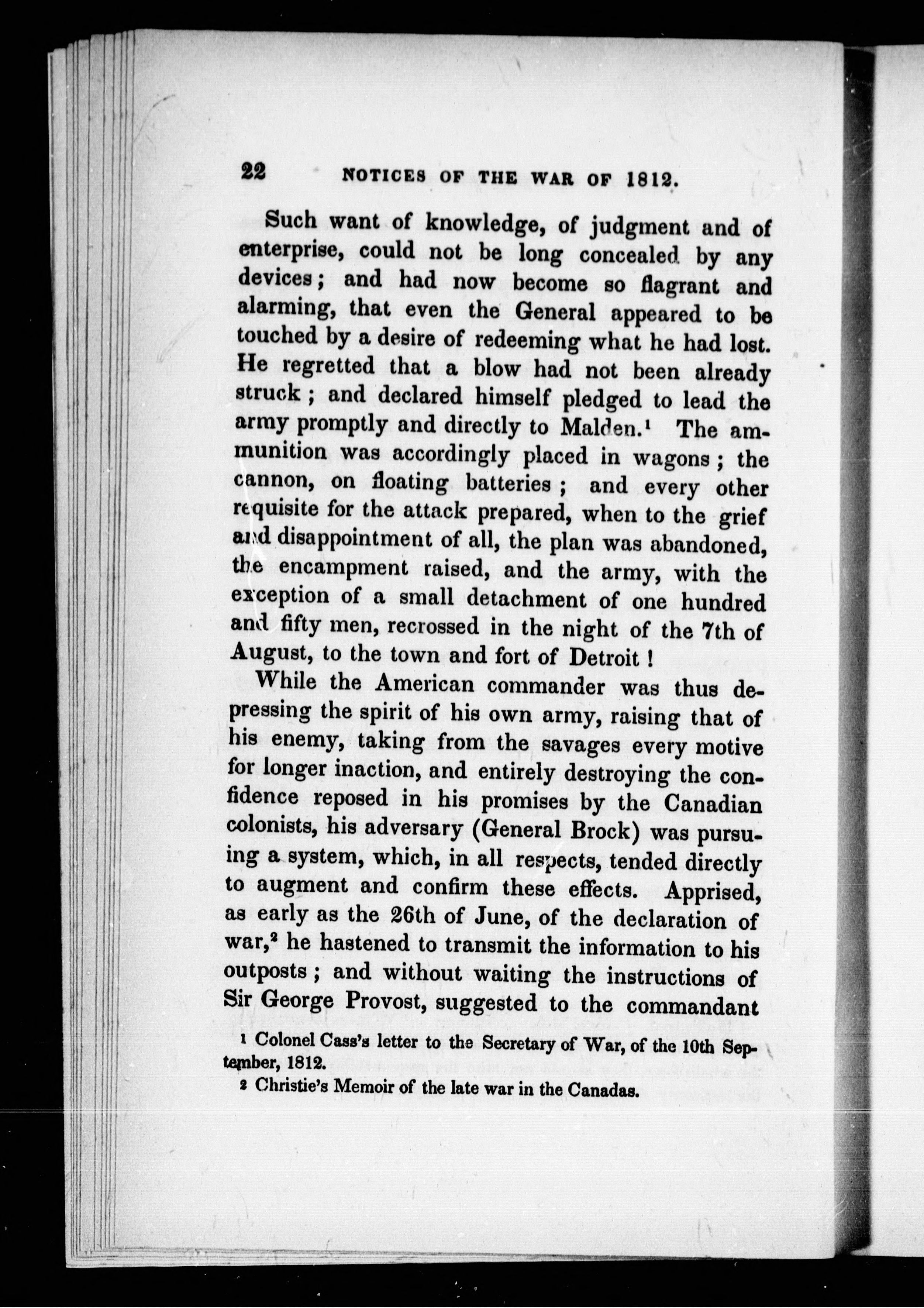 22 NOTICES OF THE WAR OF 1812.

Such want of knowledge, of judgment and of enterprise, could not be long concealed by any devices; and had now become so flagrant and alarming, that even the General appeared to be touched by a desire of redeeming what he had lost. He regretted that a blow had not been already struck; and declared himself pledged to lead the army promptly and directly to Malden.$^1$ The ammunition was accordingly placed in wagons; the cannon, on floating batteries; and every other requisite for the attack prepared, when to the grief and disappointment of all, the plan was abandoned, the encampment raised, and the army, with the exception of a small detachment of one hundred and fifty men, recrossed in the night of the 7th of August, to the town and fort of Detroit!

While the American commander was thus depressing the spirit of his own army, raising that of his enemy, taking from the savages every motive for longer inaction, and entirely destroying the confidence reposed in his promises by the Canadian colonists, his adversary (General Brock) was pursuing a system, which, in all respects, tended directly to augment and confirm these effects. Apprised, as early as the 26th of June, of the declaration of war,$^2$ he hastened to transmit the information to his outposts; and without waiting the instructions of Sir George Provost, suggested to the commandant

$^1$ Colonel Cass's letter to the Secretary of War, of the 10th September, 1812.

$^2$ Christie's Memoir of the late war in the Canadas.